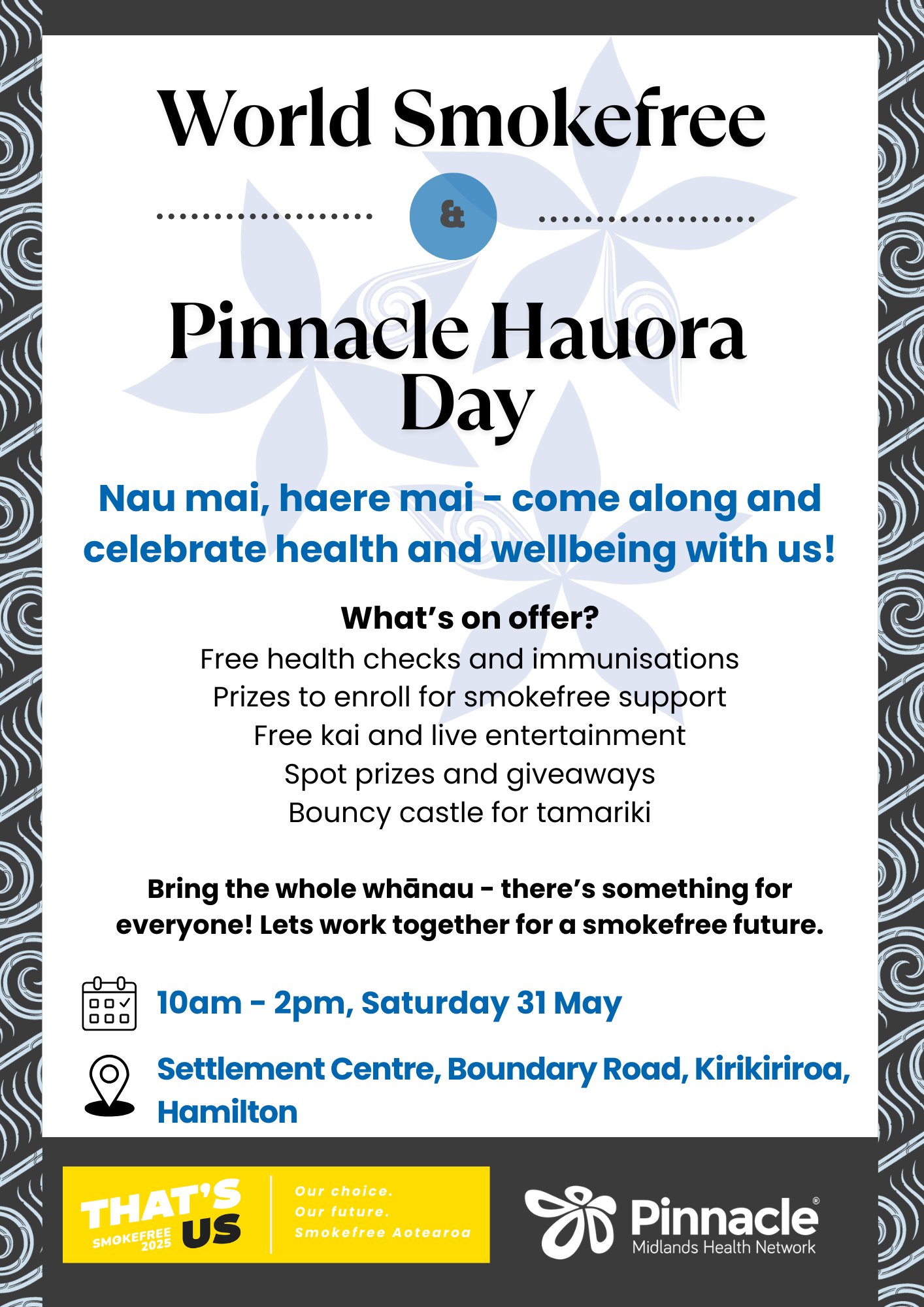 World Smokefree

&

Pinnacle Hauora Day

Nau mai, haere mai - come along and celebrate health and wellbeing with us!

What's on offer?
Free health checks and immunisations
Prizes to enroll for smokefree support
Free kai and live entertainment
Spot prizes and giveaways
Bouncy castle for tamariki

Bring the whole whānau - there's something for everyone! Lets work together for a smokefree future.

10am - 2pm, Saturday 31 May

Settlement Centre, Boundary Road, Kirikiriroa, Hamilton

THAT'S US
SMOKEFREE 2025

Our choice.
Our future.
Smokefree Aotearoa

Pinnacle®
Midlands Health Network